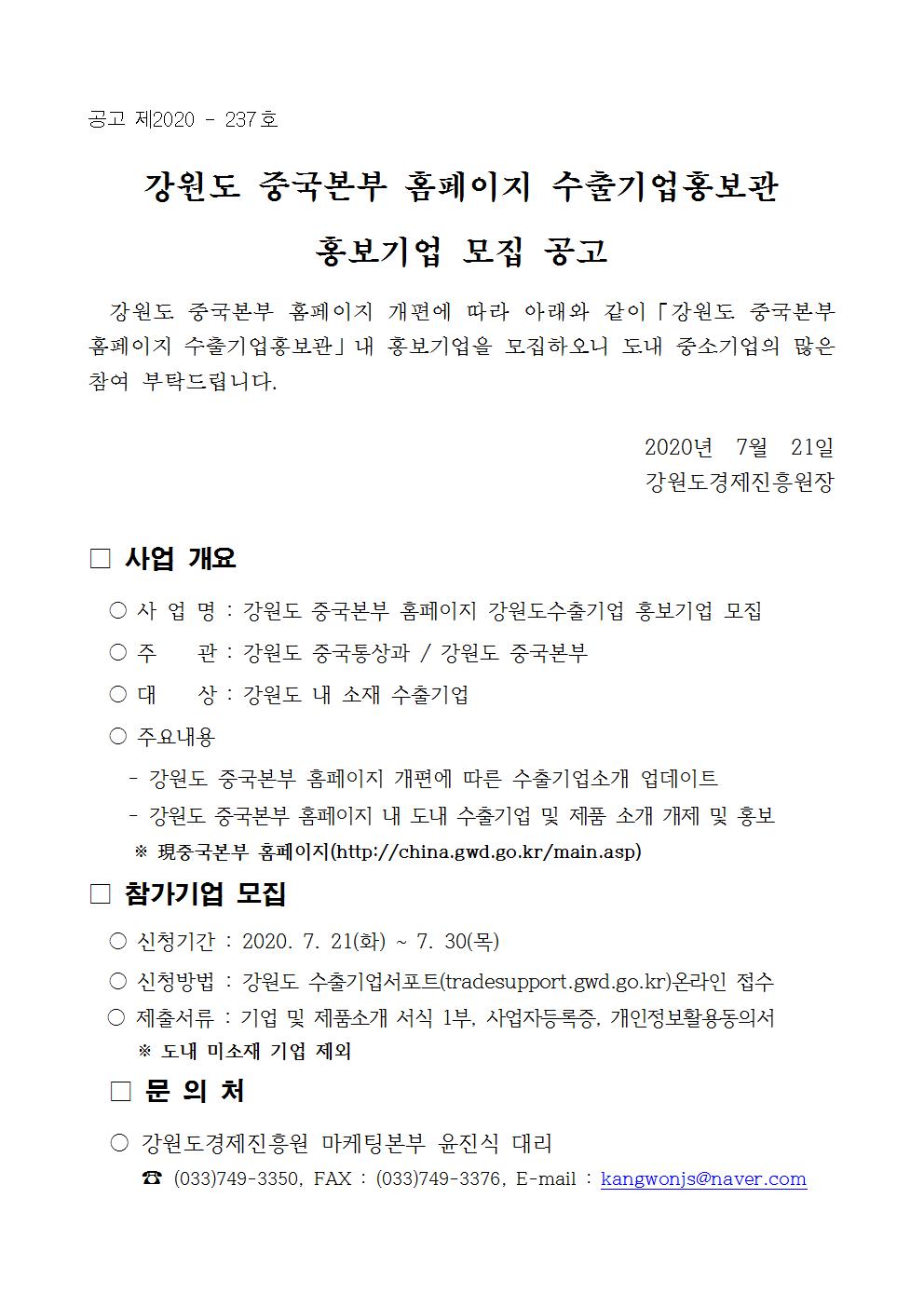 공고 제2020 - 237호

강원도 중국본부 홈페이지 수출기업홍보관

홍보기업 모집 공고

강원도 중국본부 홈페이지 개편에 따라 아래와 같이「강원도 중국본부 홈페이지 수출기업홍보관」내 홍보기업을 모집하오니 도내 중소기업의 많은 참여 부탁드립니다.

2020년 7월 21일
강원도경제진흥원장

□ 사업 개요

○ 사 업 명 : 강원도 중국본부 홈페이지 강원도수출기업 홍보기업 모집

○ 주 관 : 강원도 중국통상과 / 강원도 중국본부

○ 대 상 : 강원도 내 소재 수출기업

○ 주요내용

- 강원도 중국본부 홈페이지 개편에 따른 수출기업소개 업데이트

- 강원도 중국본부 홈페이지 내 도내 수출기업 및 제품 소개 개제 및 홍보

※ 現중국본부 홈페이지(http://china.gwd.go.kr/main.asp)

□ 참가기업 모집

○ 신청기간 : 2020. 7. 21(화) ~ 7. 30(목)

○ 신청방법 : 강원도 수출기업서포트(tradesupport.gwd.go.kr)온라인 접수

○ 제출서류 : 기업 및 제품소개 서식 1부, 사업자등록증, 개인정보활용동의서

※ 도내 미소재 기업 제외

□ 문 의 처

○ 강원도경제진흥원 마케팅본부 윤진식 대리

☎ (033)749-3350, FAX : (033)749-3376, E-mail : kangwonjs@naver.com